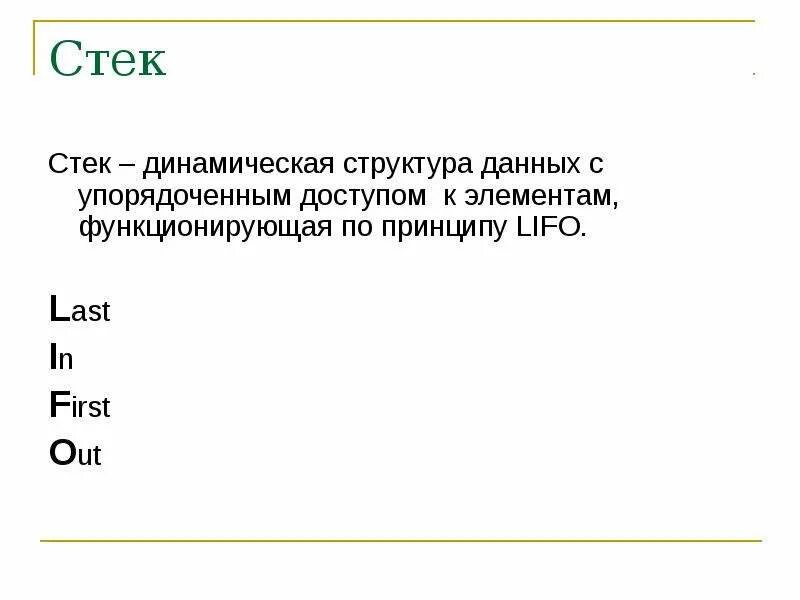 Стек

Стек – динамическая структура данных с упорядоченным доступом к элементам, функционирующая по принципу LIFO.

Last
In
First
Out